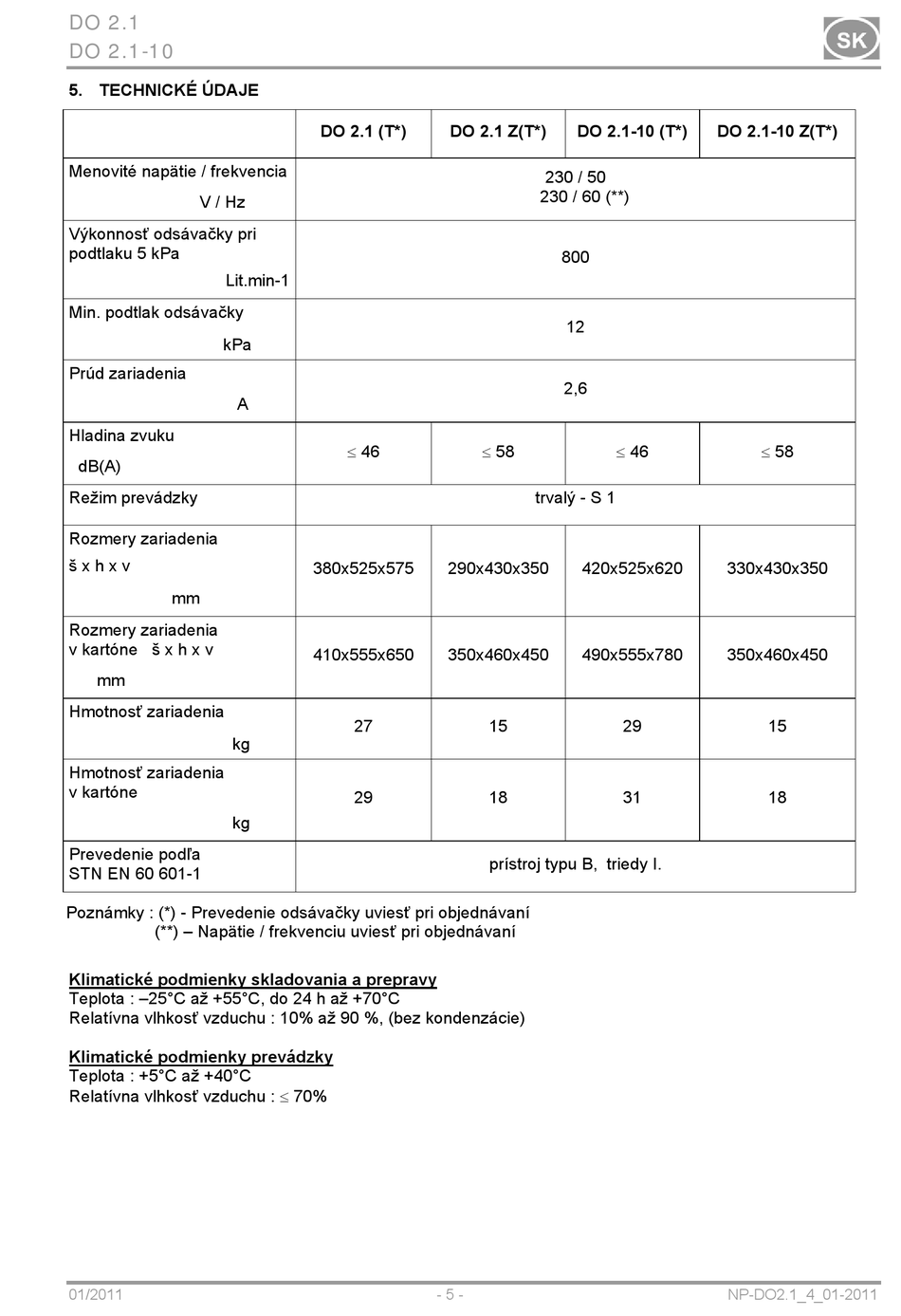 DO 2.1
DO 2.1-10

SK

5. TECHNICKÉ ÚDAJE

| | DO 2.1 (T*) | DO 2.1 Z(T*) | DO 2.1-10 (T*) | DO 2.1-10 Z(T*) |
|---|---|---|---|---|
| Menovité napätie / frekvencia V / Hz | 230 / 50 230 / 60 (**) | | | |
| Výkonnosť odsávačky pri podtlaku 5 kPa Lit.min-1 | 800 | | | |
| Min. podtlak odsávačky kPa | 12 | | | |
| Prúd zariadenia A | 2,6 | | | |
| Hladina zvuku dB(A) | $\leq$ 46 | $\leq$ 58 | $\leq$ 46 | $\leq$ 58 |
| Režim prevádzky | trvalý - S 1 | | | |
| Rozmery zariadenia š x h x v mm | 380x525x575 | 290x430x350 | 420x525x620 | 330x430x350 |
| Rozmery zariadenia v kartóne š x h x v mm | 410x555x650 | 350x460x450 | 490x555x780 | 350x460x450 |
| Hmotnosť zariadenia kg | 27 | 15 | 29 | 15 |
| Hmotnosť zariadenia v kartóne kg | 29 | 18 | 31 | 18 |
| Prevedenie podľa STN EN 60 601-1 | prístroj typu B, triedy I. | | | |

Poznámky : (*) - Prevedenie odsávačky uviesť pri objednávaní
(**) – Napätie / frekvenciu uviesť pri objednávaní

Klimatické podmienky skladovania a prepravy
Teplota : –25°C až +55°C, do 24 h až +70°C
Relatívna vlhkosť vzduchu : 10% až 90 %, (bez kondenzácie)

Klimatické podmienky prevádzky
Teplota : +5°C až +40°C
Relatívna vlhkosť vzduchu : $\leq$ 70%

01/2011 - 5 - NP-DO2.1_4_01-2011